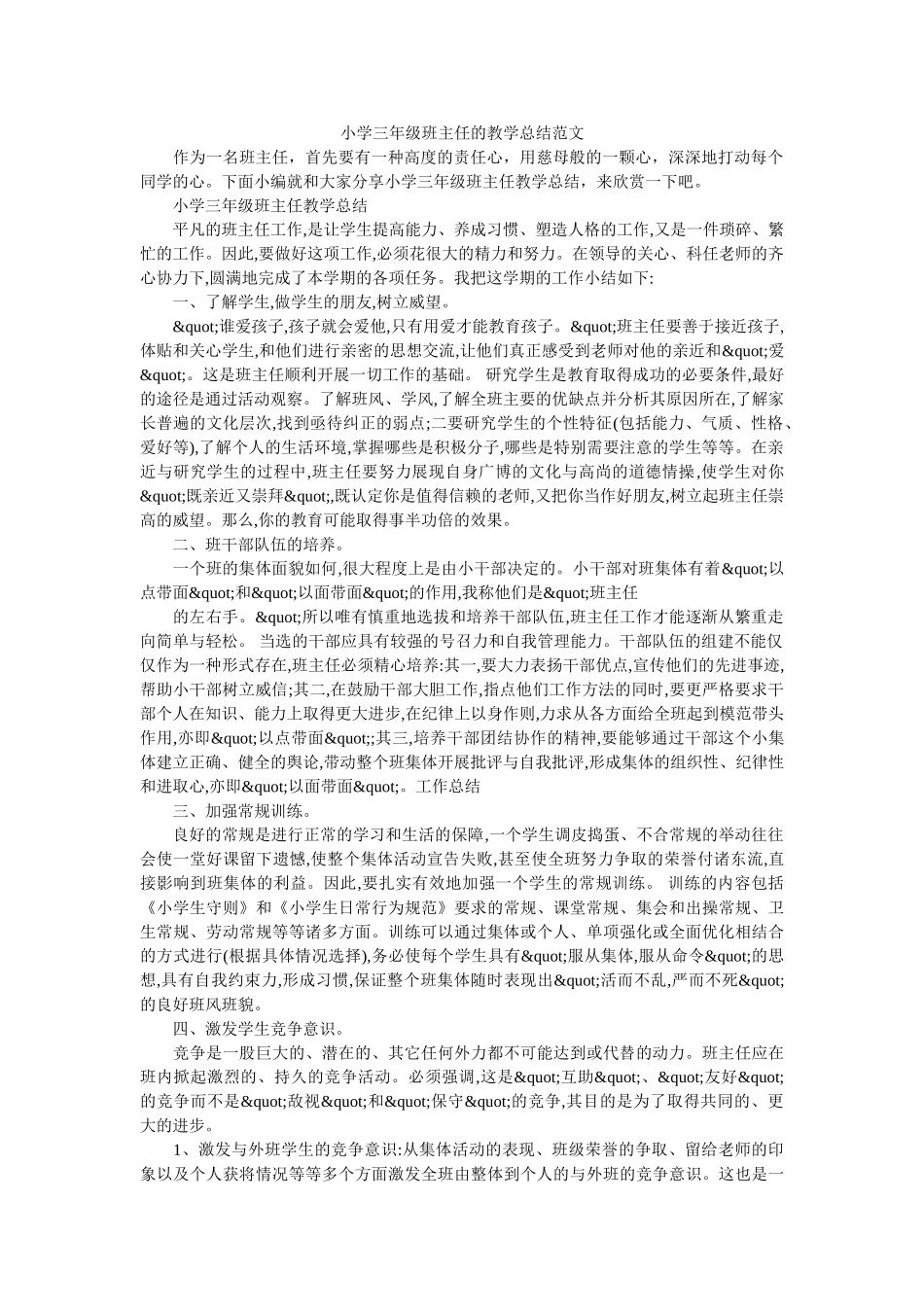 小学三年级班主任的教学总结范文

作为一名班主任，首先要有一种高度的责任心，用慈母般的一颗心，深深地打动每个同学的心。下面小编就和大家分享小学三年级班主任教学总结，来欣赏一下吧。

小学三年级班主任教学总结

平凡的班主任工作,是让学生提高能力、养成习惯、塑造人格的工作,又是一件琐碎、繁忙的工作。因此,要做好这项工作,必须花很大的精力和努力。在领导的关心、科任老师的齐心协力下,圆满地完成了本学期的各项任务。我把这学期的工作小结如下:

一、了解学生,做学生的朋友,树立威望。

&quot;谁爱孩子,孩子就会爱他,只有用爱才能教育孩子。&quot;班主任要善于接近孩子,体贴和关心学生,和他们进行亲密的思想交流,让他们真正感受到老师对他的亲近和&quot;爱&quot;。这是班主任顺利开展一切工作的基础。 研究学生是教育取得成功的必要条件,最好的途径是通过活动观察。了解班风、学风,了解全班主要的优缺点并分析其原因所在,了解家长普遍的文化层次,找到亟待纠正的弱点;二要研究学生的个性特征(包括能力、气质、性格、爱好等),了解个人的生活环境,掌握哪些是积极分子,哪些是特别需要注意的学生等等。在亲近与研究学生的过程中,班主任要努力展现自身广博的文化与高尚的道德情操,使学生对你&quot;既亲近又崇拜&quot;,既认定你是值得信赖的老师,又把你当作好朋友,树立起班主任崇高的威望。那么,你的教育可能取得事半功倍的效果。

二、班干部队伍的培养。

一个班的集体面貌如何,很大程度上是由小干部决定的。小干部对班集体有着&quot;以点带面&quot;和&quot;以面带面&quot;的作用,我称他们是&quot;班主任

的左右手。&quot;所以唯有慎重地选拔和培养干部队伍,班主任工作才能逐渐从繁重走向简单与轻松。 当选的干部应具有较强的号召力和自我管理能力。干部队伍的组建不能仅仅作为一种形式存在,班主任必须精心培养:其一,要大力表扬干部优点,宣传他们的先进事迹,帮助小干部树立威信;其二,在鼓励干部大胆工作,指点他们工作方法的同时,要更严格要求干部个人在知识、能力上取得更大进步,在纪律上以身作则,力求从各方面给全班起到模范带头作用,亦即&quot;以点带面&quot;;其三,培养干部团结协作的精神,要能够通过干部这个小集体建立正确、健全的舆论,带动整个班集体开展批评与自我批评,形成集体的组织性、纪律性和进取心,亦即&quot;以面带面&quot;。工作总结

三、加强常规训练。

良好的常规是进行正常的学习和生活的保障,一个学生调皮捣蛋、不合常规的举动往往会使一堂好课留下遗憾,使整个集体活动宣告失败,甚至使全班努力争取的荣誉付诸东流,直接影响到班集体的利益。因此,要扎实有效地加强一个学生的常规训练。 训练的内容包括《小学生守则》和《小学生日常行为规范》要求的常规、课堂常规、集会和出操常规、卫生常规、劳动常规等等诸多方面。训练可以通过集体或个人、单项强化或全面优化相结合的方式进行(根据具体情况选择),务必使每个学生具有&quot;服从集体,服从命令&quot;的思想,具有自我约束力,形成习惯,保证整个班集体随时表现出&quot;活而不乱,严而不死&quot;的良好班风班貌。

四、激发学生竞争意识。

竞争是一股巨大的、潜在的、其它任何外力都不可能达到或代替的动力。班主任应在班内掀起激烈的、持久的竞争活动。必须强调,这是&quot;互助&quot;、&quot;友好&quot;的竞争而不是&quot;敌视&quot;和&quot;保守&quot;的竞争,其目的是为了取得共同的、更大的进步。

1、激发与外班学生的竞争意识:从集体活动的表现、班级荣誉的争取、留给老师的印象以及个人获将情况等等多个方面激发全班由整体到个人的与外班的竞争意识。这也是一